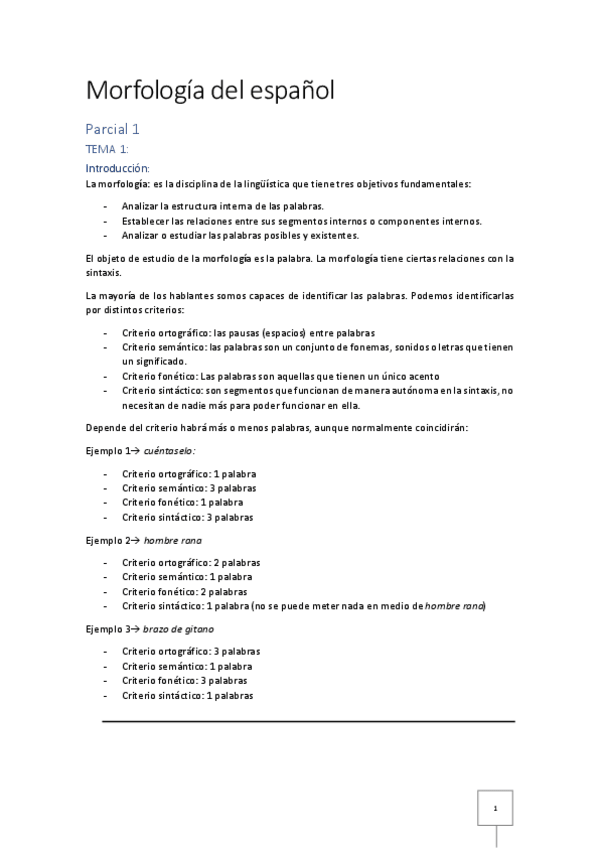 Morfología del español

Parcial 1

TEMA 1:

Introducción:

La morfología: es la disciplina de la lingüística que tiene tres objetivos fundamentales:

- Analizar la estructura interna de las palabras.
- Establecer las relaciones entre sus segmentos internos o componentes internos.
- Analizar o estudiar las palabras posibles y existentes.

El objeto de estudio de la morfología es la palabra. La morfología tiene ciertas relaciones con la sintaxis.

La mayoría de los hablantes somos capaces de identificar las palabras. Podemos identificarlas por distintos criterios:

- Criterio ortográfico: las pausas (espacios) entre palabras
- Criterio semántico: las palabras son un conjunto de fonemas, sonidos o letras que tienen un significado.
- Criterio fonético: Las palabras son aquellas que tienen un único acento
- Criterio sintáctico: son segmentos que funcionan de manera autónoma en la sintaxis, no necesitan de nadie más para poder funcionar en ella.

Depende del criterio habrá más o menos palabras, aunque normalmente coincidirán:

Ejemplo 1→ cuéntaselo:

- Criterio ortográfico: 1 palabra
- Criterio semántico: 3 palabras
- Criterio fonético: 1 palabra
- Criterio sintáctico: 3 palabras

Ejemplo 2→ hombre rana

- Criterio ortográfico: 2 palabras
- Criterio semántico: 1 palabra
- Criterio fonético: 2 palabras
- Criterio sintáctico: 1 palabra (no se puede meter nada en medio de hombre rana)

Ejemplo 3→ brazo de gitano

- Criterio ortográfico: 3 palabras
- Criterio semántico: 1 palabra
- Criterio fonético: 3 palabras
- Criterio sintáctico: 1 palabras

1